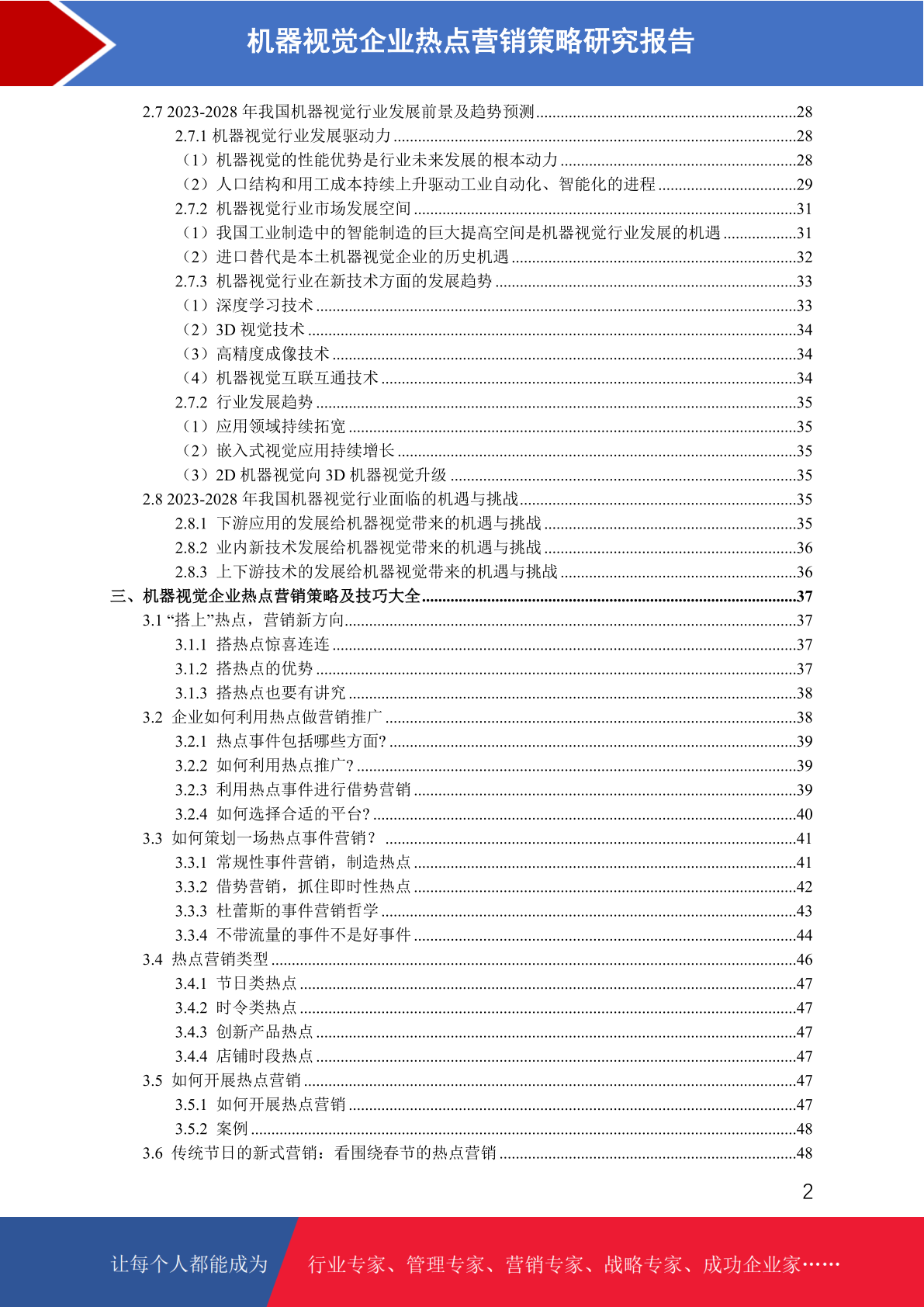 机器视觉企业热点营销策略研究报告

2.7 2023-2028 年我国机器视觉行业发展前景及趋势预测..........28
2.7.1 机器视觉行业发展驱动力..........28
（1）机器视觉的性能优势是行业未来发展的根本动力..........28
（2）人口结构和用工成本持续上升驱动工业自动化、智能化的进程..........29
2.7.2 机器视觉行业市场发展空间..........31
（1）我国工业制造中的智能制造的巨大提高空间是机器视觉行业发展的机遇..........31
（2）进口替代是本土机器视觉企业的历史机遇..........32
2.7.3 机器视觉行业在新技术方面的发展趋势..........33
（1）深度学习技术..........33
（2）3D 视觉技术..........34
（3）高精度成像技术..........34
（4）机器视觉互联互通技术..........34
2.7.2 行业发展趋势..........35
（1）应用领域持续拓宽..........35
（2）嵌入式视觉应用持续增长..........35
（3）2D 机器视觉向 3D 机器视觉升级..........35
2.8 2023-2028 年我国机器视觉行业面临的机遇与挑战..........35
2.8.1 下游应用的发展给机器视觉带来的机遇与挑战..........35
2.8.2 业内新技术发展给机器视觉带来的机遇与挑战..........36
2.8.3 上下游技术的发展给机器视觉带来的机遇与挑战..........36
三、机器视觉企业热点营销策略及技巧大全..........37
3.1 “搭上”热点，营销新方向..........37
3.1.1 搭热点惊喜连连..........37
3.1.2 搭热点的优势..........37
3.1.3 搭热点也要有讲究..........38
3.2 企业如何利用热点做营销推广..........38
3.2.1 热点事件包括哪些方面?..........39
3.2.2 如何利用热点推广?..........39
3.2.3 利用热点事件进行借势营销..........39
3.2.4 如何选择合适的平台?..........40
3.3 如何策划一场热点事件营销？..........41
3.3.1 常规性事件营销，制造热点..........41
3.3.2 借势营销，抓住即时性热点..........42
3.3.3 杜蕾斯的事件营销哲学..........43
3.3.4 不带流量的事件不是好事件..........44
3.4 热点营销类型..........46
3.4.1 节日类热点..........47
3.4.2 时令类热点..........47
3.4.3 创新产品热点..........47
3.4.4 店铺时段热点..........47
3.5 如何开展热点营销..........47
3.5.1 如何开展热点营销..........47
3.5.2 案例..........48
3.6 传统节日的新式营销：看围绕春节的热点营销..........48

2

让每个人都能成为 行业专家、管理专家、营销专家、战略专家、成功企业家……